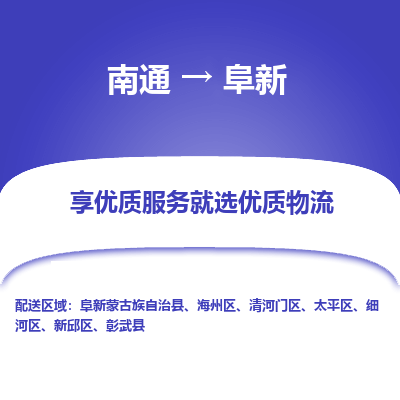 南通 → 阜新

享优质服务就选优质物流

配送区域：阜新蒙古族自治县、海州区、清河门区、太平区、细河区、新邱区、彰武县